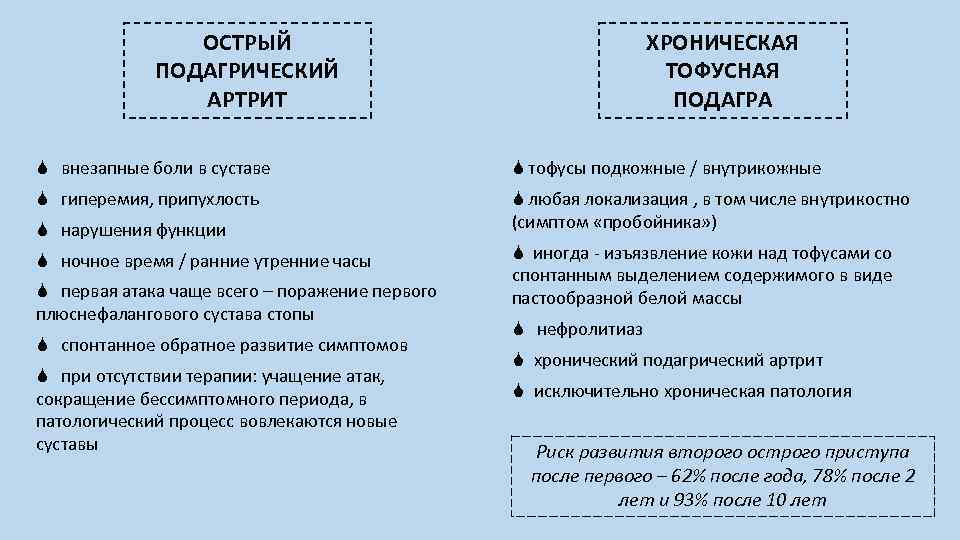 ОСТРЫЙ ПОДАГРИЧЕСКИЙ АРТРИТ

внезапные боли в суставе

гиперемия, припухлость

нарушения функции

ночное время / ранние утренние часы

первая атака чаще всего – поражение первого плюснефалангового сустава стопы

спонтанное обратное развитие симптомов

при отсутствии терапии: учащение атак, сокращение бессимптомного периода, в патологический процесс вовлекаются новые суставы

ХРОНИЧЕСКАЯ ТОФУСНАЯ ПОДАГРА

тофусы подкожные / внутрикожные

любая локализация , в том числе внутрикостно (симптом «пробойника»)

иногда - изъязвление кожи над тофусами со спонтанным выделением содержимого в виде пастообразной белой массы

нефролитиаз

хронический подагрический артрит

исключительно хроническая патология

Риск развития второго острого приступа после первого – 62% после года, 78% после 2 лет и 93% после 10 лет